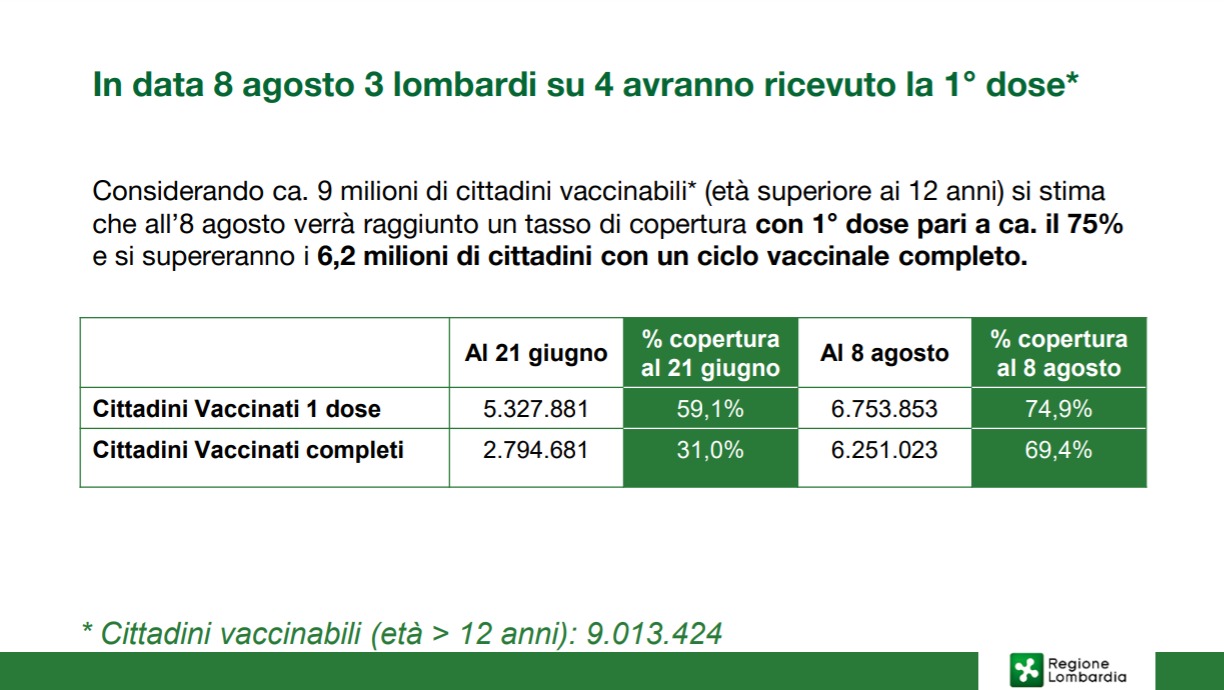 In data 8 agosto 3 lombardi su 4 avranno ricevuto la 1° dose*

Considerando ca. 9 milioni di cittadini vaccinabili* (età superiore ai 12 anni) si stima che all'8 agosto verrà raggiunto un tasso di copertura con 1° dose pari a ca. il 75% e si supereranno i 6,2 milioni di cittadini con un ciclo vaccinale completo.

| | Al 21 giugno | % copertura al 21 giugno | Al 8 agosto | % copertura al 8 agosto |
|---|---|---|---|---|
| Cittadini Vaccinati 1 dose | 5.327.881 | 59,1% | 6.753.853 | 74,9% |
| Cittadini Vaccinati completi | 2.794.681 | 31,0% | 6.251.023 | 69,4% |

* Cittadini vaccinabili (età > 12 anni): 9.013.424

Regione Lombardia